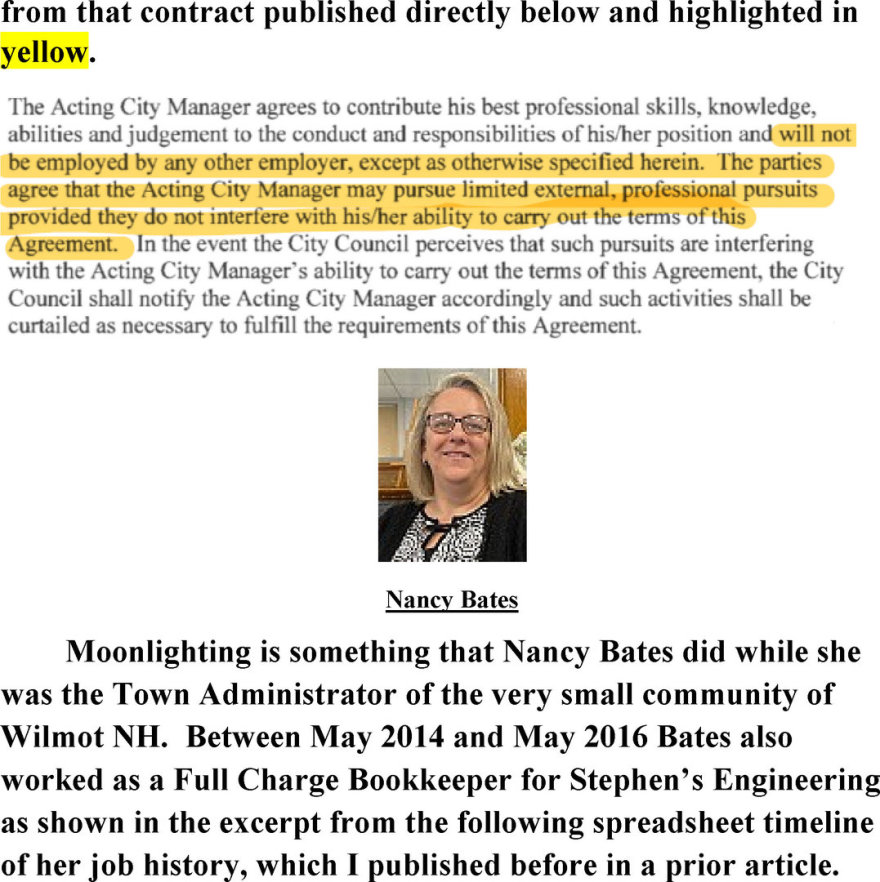 from that contract published directly below and highlighted in yellow.

The Acting City Manager agrees to contribute his best professional skills, knowledge, abilities and judgement to the conduct and responsibilities of his/her position and will not be employed by any other employer, except as otherwise specified herein. The parties agree that the Acting City Manager may pursue limited external, professional pursuits provided they do not interfere with his/her ability to carry out the terms of this Agreement. In the event the City Council perceives that such pursuits are interfering with the Acting City Manager's ability to carry out the terms of this Agreement, the City Council shall notify the Acting City Manager accordingly and such activities shall be curtailed as necessary to fulfill the requirements of this Agreement.

Nancy Bates

Moonlighting is something that Nancy Bates did while she was the Town Administrator of the very small community of Wilmot NH. Between May 2014 and May 2016 Bates also worked as a Full Charge Bookkeeper for Stephen's Engineering as shown in the excerpt from the following spreadsheet timeline of her job history, which I published before in a prior article.